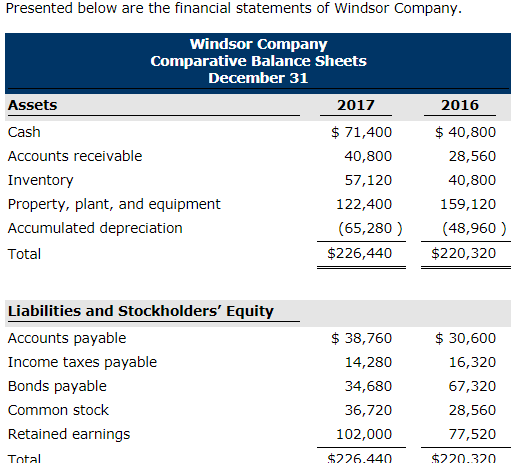 Presented below are the financial statements of Windsor Company.

Windsor Company
Comparative Balance Sheets
December 31

| Assets | 2017 | 2016 |
|---|---|---|
| Cash | \$ 71,400 | \$ 40,800 |
| Accounts receivable | 40,800 | 28,560 |
| Inventory | 57,120 | 40,800 |
| Property, plant, and equipment | 122,400 | 159,120 |
| Accumulated depreciation | (65,280 ) | (48,960 ) |
| Total | \$226,440 | \$220,320 |

| Liabilities and Stockholders' Equity | | |
|---|---|---|
| Accounts payable | \$ 38,760 | \$ 30,600 |
| Income taxes payable | 14,280 | 16,320 |
| Bonds payable | 34,680 | 67,320 |
| Common stock | 36,720 | 28,560 |
| Retained earnings | 102,000 | 77,520 |
| Total | \$226,440 | \$220,320 |